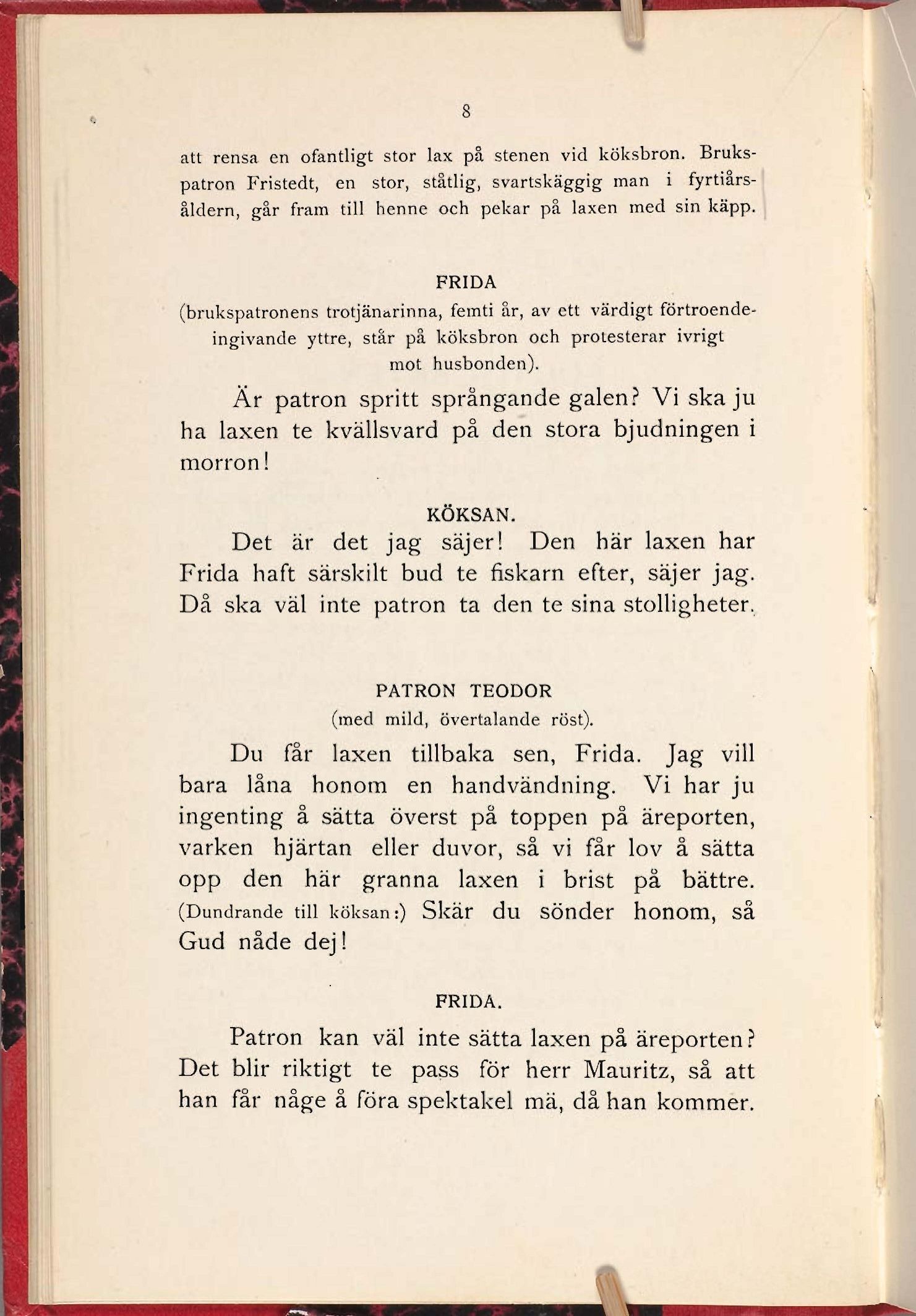 8

att rensa en ofantligt stor lax på stenen vid köksbron. Brukspatron Fristedt, en stor, ståtlig, svartskäggig man i fyrtiårsåldern, går fram till henne och pekar på laxen med sin käpp.

FRIDA
(brukspatronens trotjänarinna, femti år, av ett värdigt förtroendeingivande yttre, står på köksbron och protesterar ivrigt mot husbonden).

Är patron spritt språngande galen? Vi ska ju ha laxen te kvällsvard på den stora bjudningen i morron!

KÖKSAN.
Det är det jag säjer! Den här laxen har Frida haft särskilt bud te fiskarn efter, säjer jag. Då ska väl inte patron ta den te sina stolligheter.

PATRON TEODOR
(med mild, övertalande röst).

Du får laxen tillbaka sen, Frida. Jag vill bara låna honom en handvändning. Vi har ju ingenting å sätta överst på toppen på äreporten, varken hjärtan eller duvor, så vi får lov å sätta opp den här granna laxen i brist på bättre. (Dundrande till köksan:) Skär du sönder honom, så Gud nåde dej!

FRIDA.

Patron kan väl inte sätta laxen på äreporten? Det blir riktigt te pass för herr Mauritz, så att han får någe å föra spektakel mä, då han kommer.